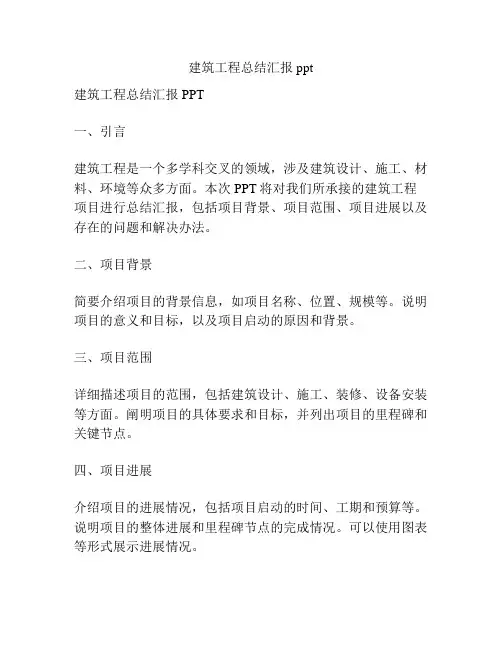 建筑工程总结汇报 ppt

建筑工程总结汇报 PPT

一、引言

建筑工程是一个多学科交叉的领域，涉及建筑设计、施工、材料、环境等众多方面。本次 PPT 将对我们所承接的建筑工程项目进行总结汇报，包括项目背景、项目范围、项目进展以及存在的问题和解决办法。

二、项目背景

简要介绍项目的背景信息，如项目名称、位置、规模等。说明项目的意义和目标，以及项目启动的原因和背景。

三、项目范围

详细描述项目的范围，包括建筑设计、施工、装修、设备安装等方面。阐明项目的具体要求和目标，并列出项目的里程碑和关键节点。

四、项目进展

介绍项目的进展情况，包括项目启动的时间、工期和预算等。说明项目的整体进展和里程碑节点的完成情况。可以使用图表等形式展示进展情况。